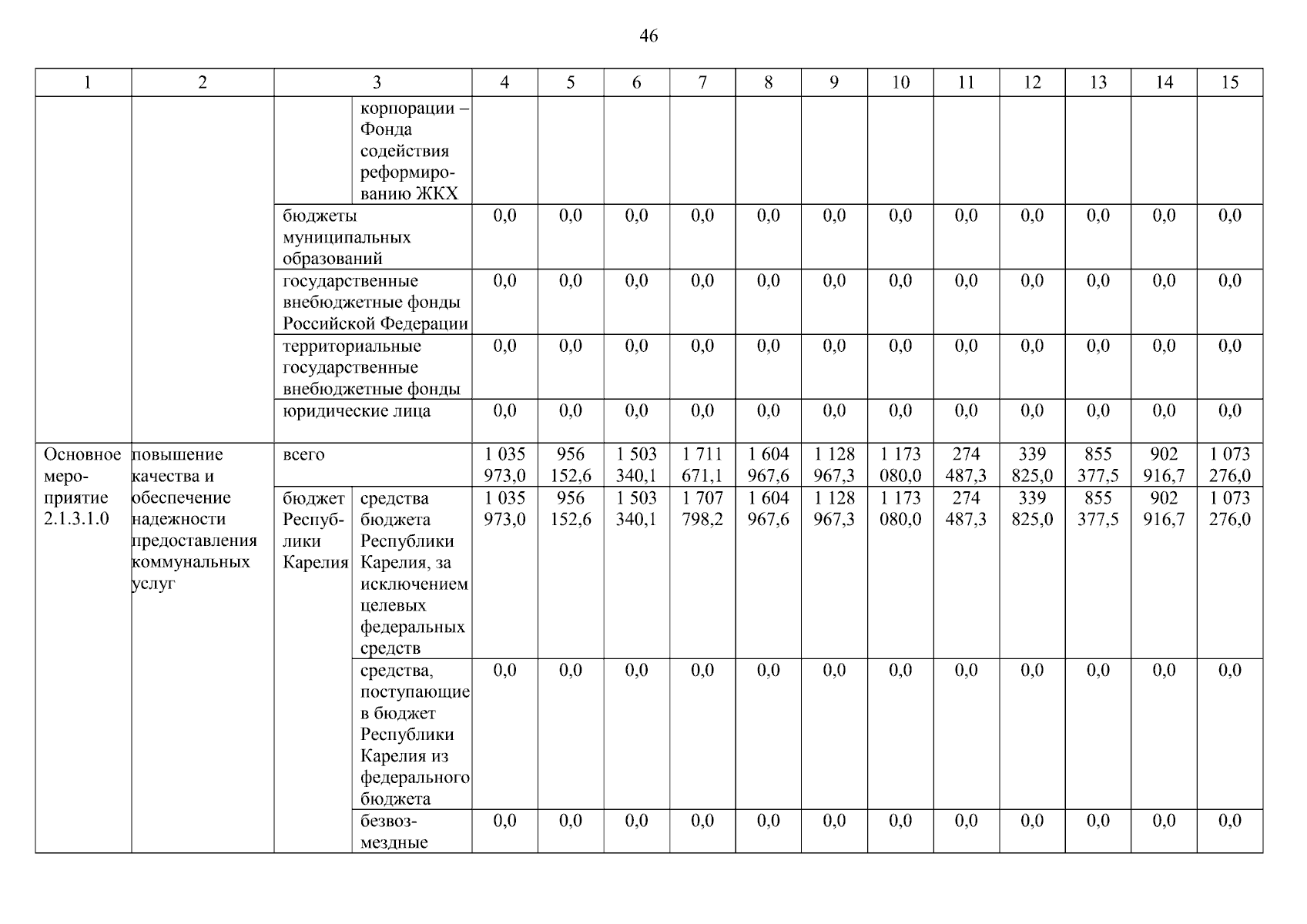 46

| 1 | 2 | 3 | | 4 | 5 | 6 | 7 | 8 | 9 | 10 | 11 | 12 | 13 | 14 | 15 |
|---|---|---|---|---|---|---|---|---|---|---|---|---|---|---|---|
| | | | корпорации – Фонда содействия реформированию ЖКХ | | | | | | | | | | | | |
| | | бюджеты муниципальных образований | | 0,0 | 0,0 | 0,0 | 0,0 | 0,0 | 0,0 | 0,0 | 0,0 | 0,0 | 0,0 | 0,0 | 0,0 |
| | | государственные внебюджетные фонды Российской Федерации | | 0,0 | 0,0 | 0,0 | 0,0 | 0,0 | 0,0 | 0,0 | 0,0 | 0,0 | 0,0 | 0,0 | 0,0 |
| | | территориальные государственные внебюджетные фонды | | 0,0 | 0,0 | 0,0 | 0,0 | 0,0 | 0,0 | 0,0 | 0,0 | 0,0 | 0,0 | 0,0 | 0,0 |
| | | юридические лица | | 0,0 | 0,0 | 0,0 | 0,0 | 0,0 | 0,0 | 0,0 | 0,0 | 0,0 | 0,0 | 0,0 | 0,0 |
| Основное мероприятие 2.1.3.1.0 | повышение качества и обеспечение надежности предоставления коммунальных услуг | всего | | 1 035 973,0 | 956 152,6 | 1 503 340,1 | 1 711 671,1 | 1 604 967,6 | 1 128 967,3 | 1 173 080,0 | 274 487,3 | 339 825,0 | 855 377,5 | 902 916,7 | 1 073 276,0 |
| | | бюджет Республики Карелия | средства бюджета Республики Карелия, за исключением целевых федеральных средств | 1 035 973,0 | 956 152,6 | 1 503 340,1 | 1 707 798,2 | 1 604 967,6 | 1 128 967,3 | 1 173 080,0 | 274 487,3 | 339 825,0 | 855 377,5 | 902 916,7 | 1 073 276,0 |
| | | | средства, поступающие в бюджет Республики Карелия из федерального бюджета | 0,0 | 0,0 | 0,0 | 0,0 | 0,0 | 0,0 | 0,0 | 0,0 | 0,0 | 0,0 | 0,0 | 0,0 |
| | | | безвозмездные | 0,0 | 0,0 | 0,0 | 0,0 | 0,0 | 0,0 | 0,0 | 0,0 | 0,0 | 0,0 | 0,0 | 0,0 |